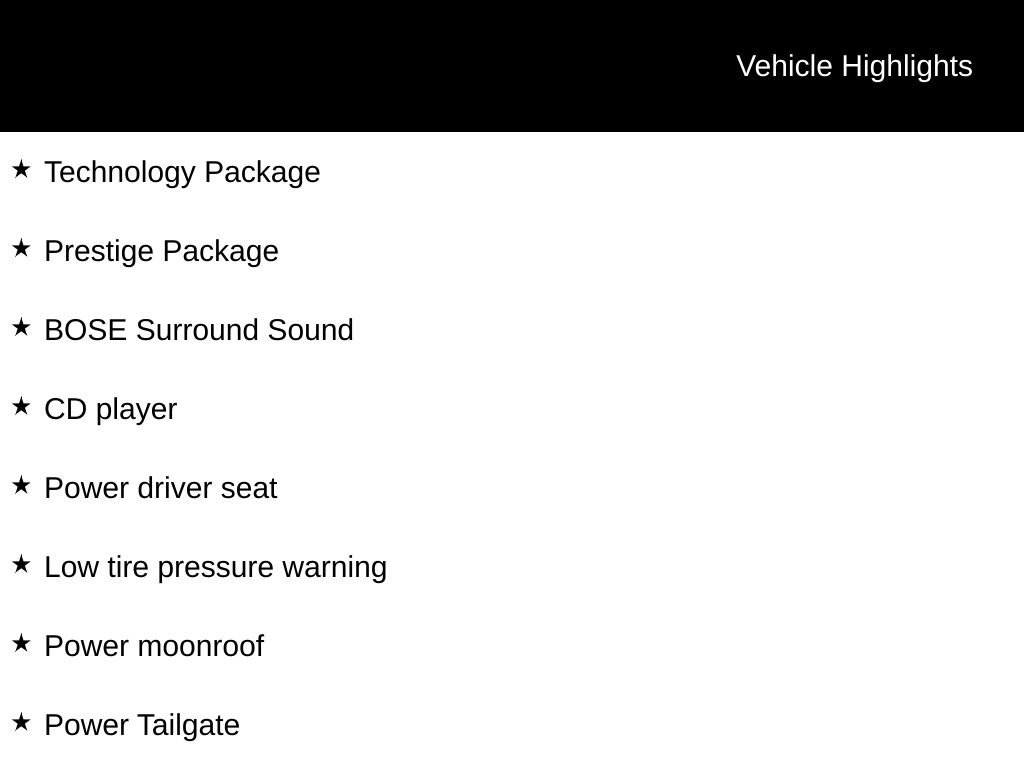 Vehicle Highlights

★ Technology Package

★ Prestige Package

★ BOSE Surround Sound

★ CD player

★ Power driver seat

★ Low tire pressure warning

★ Power moonroof

★ Power Tailgate